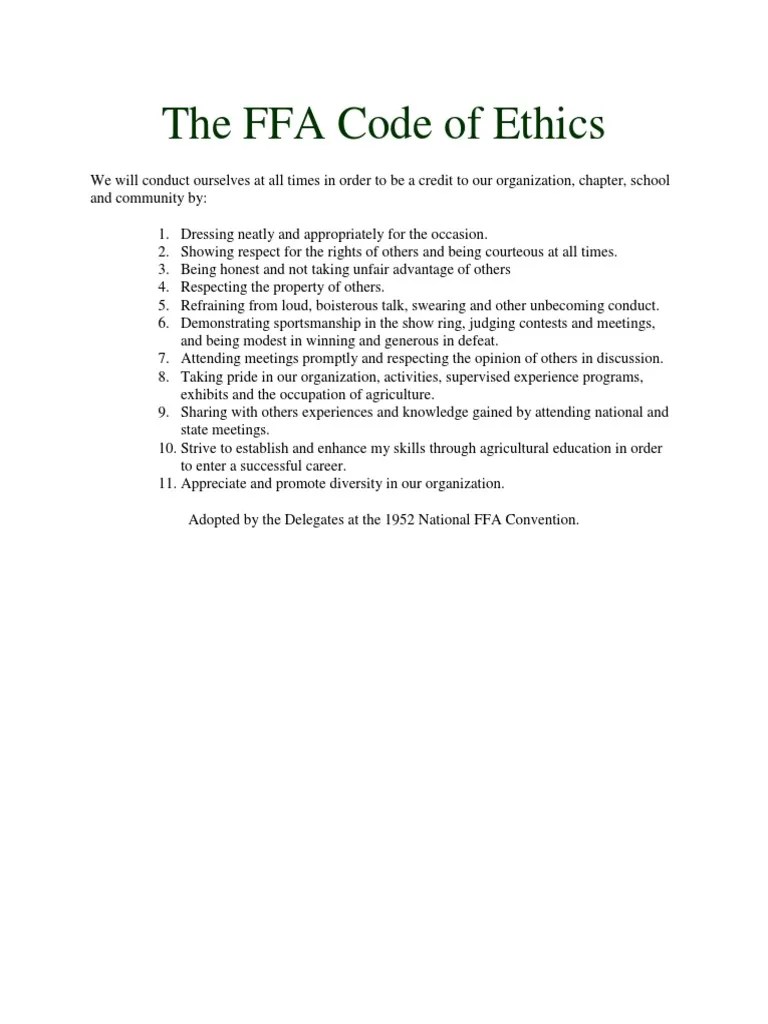 The FFA Code of Ethics

We will conduct ourselves at all times in order to be a credit to our organization, chapter, school and community by:

1. Dressing neatly and appropriately for the occasion.
2. Showing respect for the rights of others and being courteous at all times.
3. Being honest and not taking unfair advantage of others
4. Respecting the property of others.
5. Refraining from loud, boisterous talk, swearing and other unbecoming conduct.
6. Demonstrating sportsmanship in the show ring, judging contests and meetings, and being modest in winning and generous in defeat.
7. Attending meetings promptly and respecting the opinion of others in discussion.
8. Taking pride in our organization, activities, supervised experience programs, exhibits and the occupation of agriculture.
9. Sharing with others experiences and knowledge gained by attending national and state meetings.
10. Strive to establish and enhance my skills through agricultural education in order to enter a successful career.
11. Appreciate and promote diversity in our organization.

Adopted by the Delegates at the 1952 National FFA Convention.